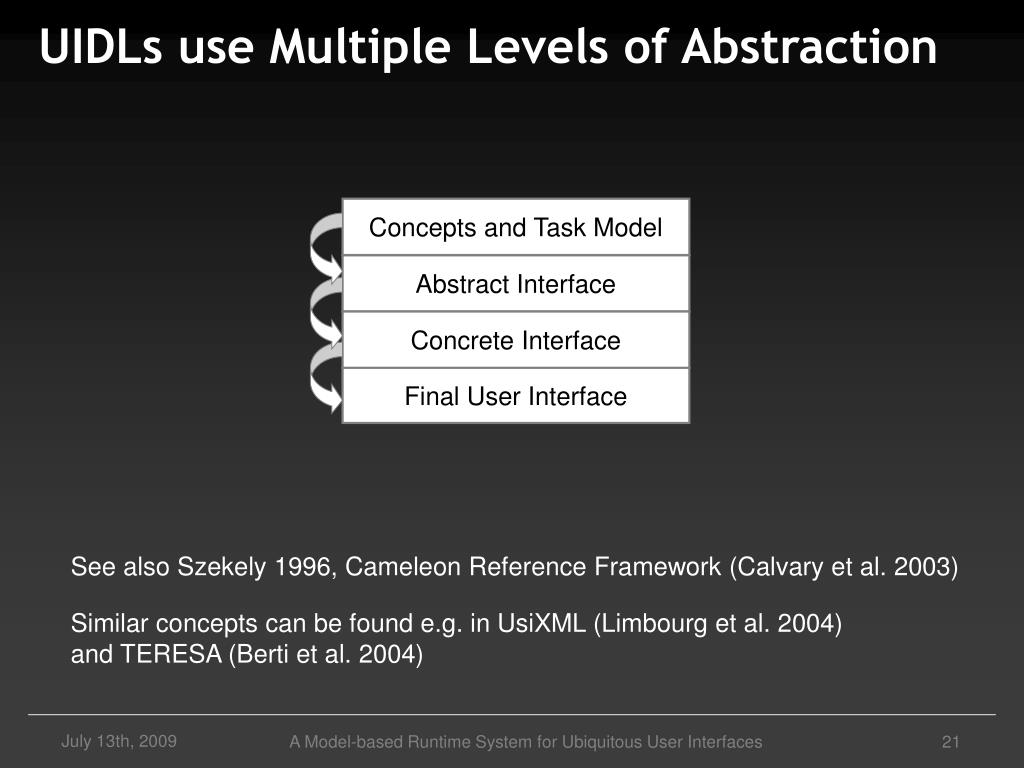 UIDLs use Multiple Levels of Abstraction

Concepts and Task Model

Abstract Interface

Concrete Interface

Final User Interface

See also Szekely 1996, Cameleon Reference Framework (Calvary et al. 2003)

Similar concepts can be found e.g. in UsiXML (Limbourg et al. 2004) and TERESA (Berti et al. 2004)

July 13th, 2009

A Model-based Runtime System for Ubiquitous User Interfaces

21